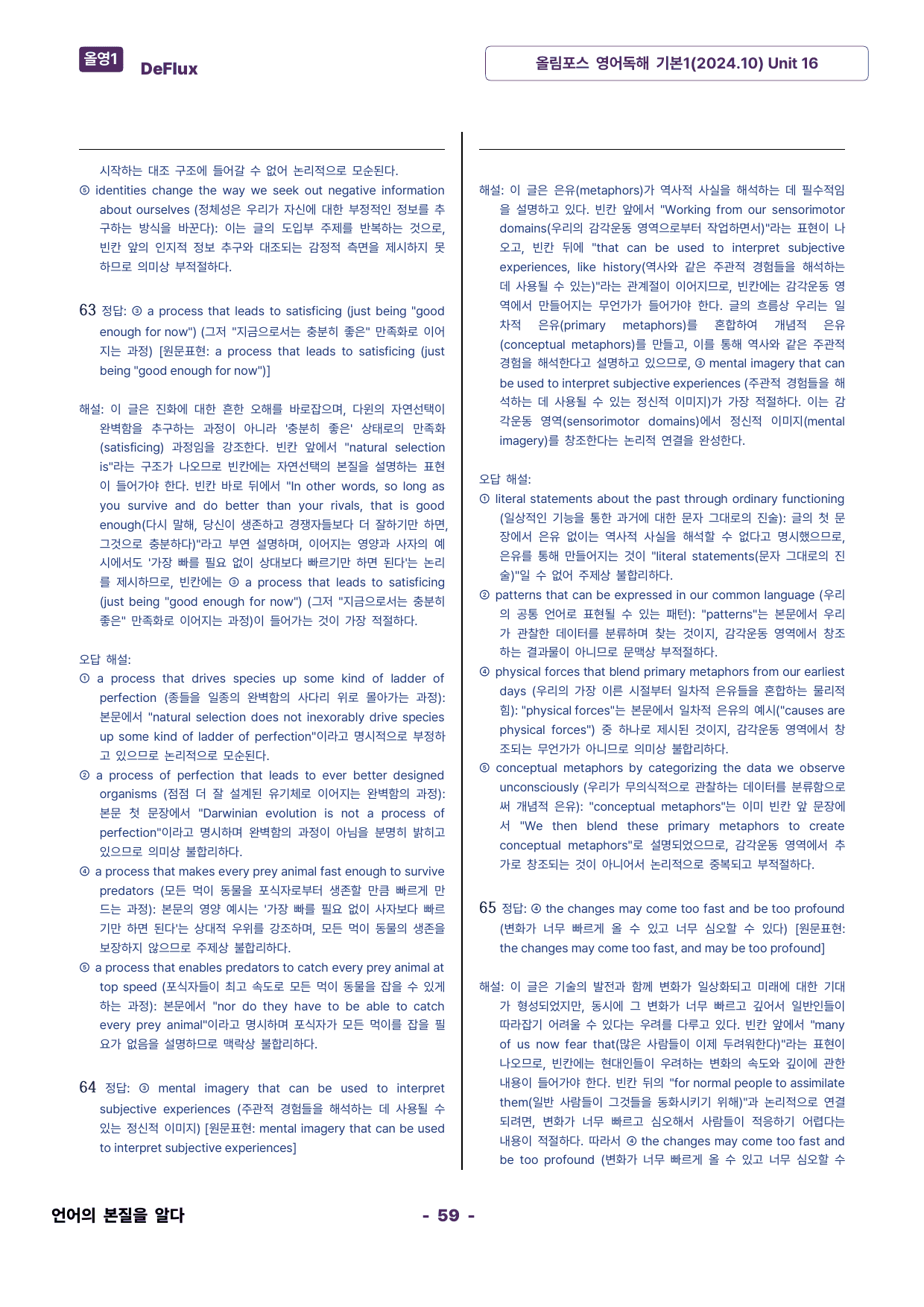 올영1 DeFlux

올림포스 영어독해 기본1(2024.10) Unit 16

시작하는 대조 구조에 들어갈 수 없어 논리적으로 모순된다.

⑤ identities change the way we seek out negative information about ourselves (정체성은 우리가 자신에 대한 부정적인 정보를 추구하는 방식을 바꾼다): 이는 글의 도입부 주제를 반복하는 것으로, 빈칸 앞의 인지적 정보 추구와 대조되는 감정적 측면을 제시하지 못하므로 의미상 부적절하다.

63 정답: ③ a process that leads to satisficing (just being "good enough for now") (그저 "지금으로서는 충분히 좋은" 만족화로 이어지는 과정) [원문표현: a process that leads to satisficing (just being "good enough for now")]

해설: 이 글은 진화에 대한 흔한 오해를 바로잡으며, 다윈의 자연선택이 완벽함을 추구하는 과정이 아니라 '충분히 좋은' 상태로의 만족화(satisficing) 과정임을 강조한다. 빈칸 앞에서 "natural selection is"라는 구조가 나오므로 빈칸에는 자연선택의 본질을 설명하는 표현이 들어가야 한다. 빈칸 바로 뒤에서 "In other words, so long as you survive and do better than your rivals, that is good enough(다시 말해, 당신이 생존하고 경쟁자들보다 더 잘하기만 하면, 그것으로 충분하다)"라고 부연 설명하며, 이어지는 영양과 사자의 예시에서도 '가장 빠를 필요 없이 상대보다 빠르기만 하면 된다'는 논리를 제시하므로, 빈칸에는 ③ a process that leads to satisficing (just being "good enough for now") (그저 "지금으로서는 충분히 좋은" 만족화로 이어지는 과정)이 들어가는 것이 가장 적절하다.

오답 해설:

① a process that drives species up some kind of ladder of perfection (종들을 일종의 완벽함의 사다리 위로 몰아가는 과정): 본문에서 "natural selection does not inexorably drive species up some kind of ladder of perfection"이라고 명시적으로 부정하고 있으므로 논리적으로 모순된다.

② a process of perfection that leads to ever better designed organisms (점점 더 잘 설계된 유기체로 이어지는 완벽함의 과정): 본문 첫 문장에서 "Darwinian evolution is not a process of perfection"이라고 명시하며 완벽함의 과정이 아님을 분명히 밝히고 있으므로 의미상 불합리하다.

④ a process that makes every prey animal fast enough to survive predators (모든 먹이 동물을 포식자로부터 생존할 만큼 빠르게 만드는 과정): 본문의 영양 예시는 '가장 빠를 필요 없이 사자보다 빠르기만 하면 된다'는 상대적 우위를 강조하며, 모든 먹이 동물의 생존을 보장하지 않으므로 주제상 불합리하다.

⑤ a process that enables predators to catch every prey animal at top speed (포식자들이 최고 속도로 모든 먹이 동물을 잡을 수 있게 하는 과정): 본문에서 "nor do they have to be able to catch every prey animal"이라고 명시하며 포식자가 모든 먹이를 잡을 필요가 없음을 설명하므로 맥락상 불합리하다.

64 정답: ③ mental imagery that can be used to interpret subjective experiences (주관적 경험들을 해석하는 데 사용될 수 있는 정신적 이미지) [원문표현: mental imagery that can be used to interpret subjective experiences]

해설: 이 글은 은유(metaphors)가 역사적 사실을 해석하는 데 필수적임을 설명하고 있다. 빈칸 앞에서 "Working from our sensorimotor domains(우리의 감각운동 영역으로부터 작업하면서)"라는 표현이 나오고, 빈칸 뒤에 "that can be used to interpret subjective experiences, like history(역사와 같은 주관적 경험들을 해석하는 데 사용될 수 있는)"라는 관계절이 이어지므로, 빈칸에는 감각운동 영역에서 만들어지는 무언가가 들어가야 한다. 글의 흐름상 우리는 일차적 은유(primary metaphors)를 혼합하여 개념적 은유(conceptual metaphors)를 만들고, 이를 통해 역사와 같은 주관적 경험을 해석한다고 설명하고 있으므로, ③ mental imagery that can be used to interpret subjective experiences (주관적 경험들을 해석하는 데 사용될 수 있는 정신적 이미지)가 가장 적절하다. 이는 감각운동 영역(sensorimotor domains)에서 정신적 이미지(mental imagery)를 창조한다는 논리적 연결을 완성한다.

오답 해설:

① literal statements about the past through ordinary functioning (일상적인 기능을 통한 과거에 대한 문자 그대로의 진술): 글의 첫 문장에서 은유 없이는 역사적 사실을 해석할 수 없다고 명시했으므로, 은유를 통해 만들어지는 것이 "literal statements(문자 그대로의 진술)"일 수 없어 주제상 불합리하다.

② patterns that can be expressed in our common language (우리의 공통 언어로 표현될 수 있는 패턴): "patterns"는 본문에서 우리가 관찰한 데이터를 분류하며 찾는 것이지, 감각운동 영역에서 창조하는 결과물이 아니므로 문맥상 부적절하다.

④ physical forces that blend primary metaphors from our earliest days (우리의 가장 이른 시절부터 일차적 은유들을 혼합하는 물리적 힘): "physical forces"는 본문에서 일차적 은유의 예시("causes are physical forces") 중 하나로 제시된 것이지, 감각운동 영역에서 창조되는 무언가가 아니므로 의미상 불합리하다.

⑤ conceptual metaphors by categorizing the data we observe unconsciously (우리가 무의식적으로 관찰하는 데이터를 분류함으로써 개념적 은유): "conceptual metaphors"는 이미 빈칸 앞 문장에서 "We then blend these primary metaphors to create conceptual metaphors"로 설명되었으므로, 감각운동 영역에서 추가로 창조되는 것이 아니어서 논리적으로 중복되고 부적절하다.

65 정답: ④ the changes may come too fast and be too profound (변화가 너무 빠르게 올 수 있고 너무 심오할 수 있다) [원문표현: the changes may come too fast, and may be too profound]

해설: 이 글은 기술의 발전과 함께 변화가 일상화되고 미래에 대한 기대가 형성되었지만, 동시에 그 변화가 너무 빠르고 깊어서 일반인들이 따라잡기 어려울 수 있다는 우려를 다루고 있다. 빈칸 앞에서 "many of us now fear that(많은 사람들이 이제 두려워한다)"라는 표현이 나오므로, 빈칸에는 현대인들이 우려하는 변화의 속도와 깊이에 관한 내용이 들어가야 한다. 빈칸 뒤의 "for normal people to assimilate them(일반 사람들이 그것들을 동화시키기 위해)"과 논리적으로 연결되려면, 변화가 너무 빠르고 심오해서 사람들이 적응하기 어렵다는 내용이 적절하다. 따라서 ④ the changes may come too fast and be too profound (변화가 너무 빠르게 올 수 있고 너무 심오할 수

언어의 본질을 알다

- 59 -